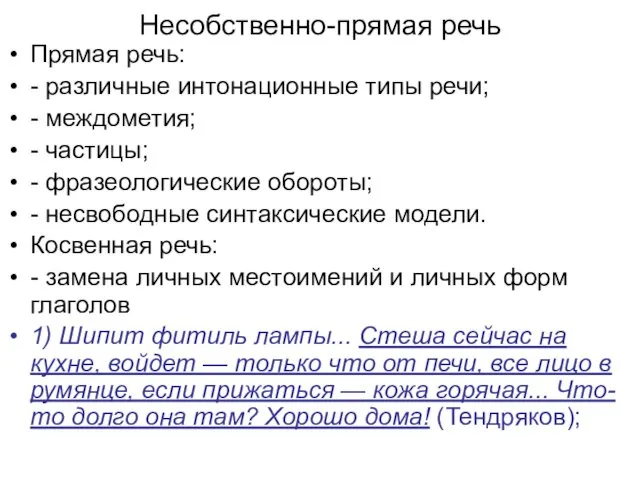 Несобственно-прямая речь

• Прямая речь:
• - различные интонационные типы речи;
• - междометия;
• - частицы;
• - фразеологические обороты;
• - несвободные синтаксические модели.
• Косвенная речь:
• - замена личных местоимений и личных форм глаголов
• 1) Шипит фитиль лампы... Стеша сейчас на кухне, войдет — только что от печи, все лицо в румянце, если прижаться — кожа горячая... Что-то долго она там? Хорошо дома! (Тендряков);